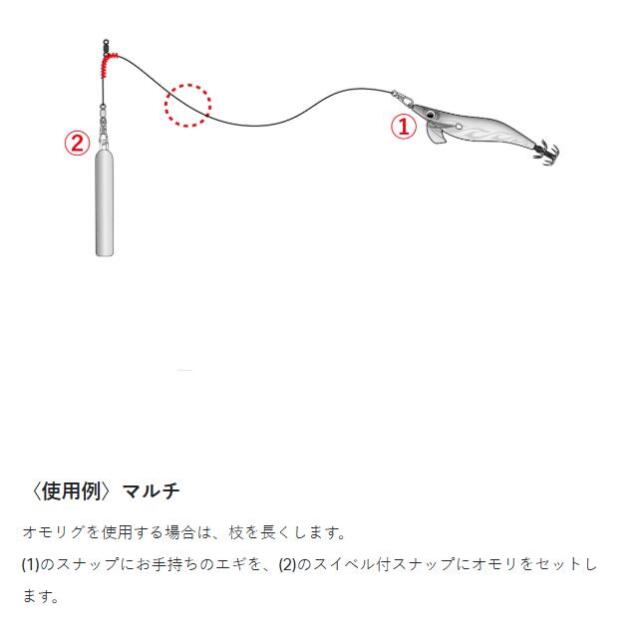 ②

①

〈使用例〉マルチ

オモリグを使用する場合は、枝を長くします。

(1)のスナップにお手持ちのエギを、(2)のスイベル付スナップにオモリをセットします。